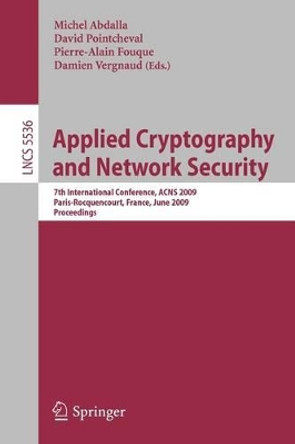 Michel Abdalla
David Pointcheval
Pierre-Alain Fouque
Damien Vergnaud (Eds.)

LNCS 5536

Applied Cryptography and Network Security

7th International Conference, ACNS 2009
Paris-Rocquencourt, France, June 2009
Proceedings

Springer